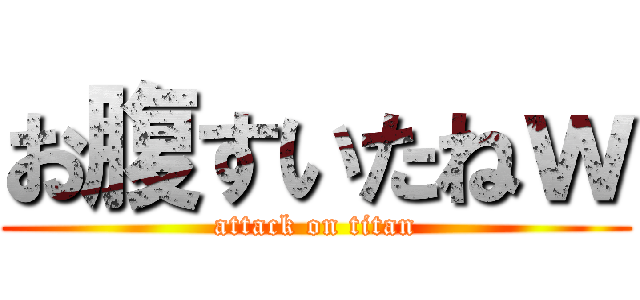 お腹すいたねｗ

attack on titan